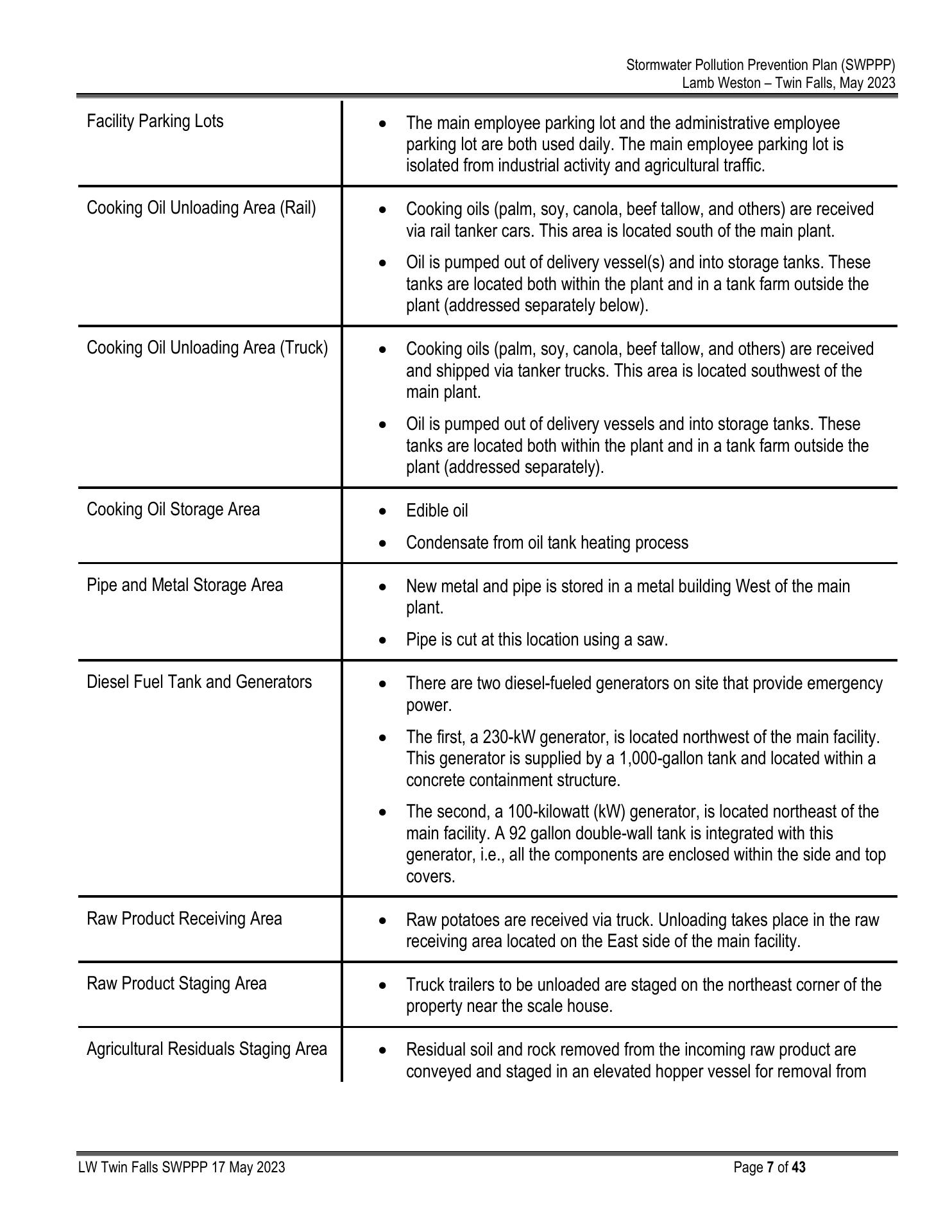 Stormwater Pollution Prevention Plan (SWPPP)
Lamb Weston – Twin Falls, May 2023

| | |
|---|---|
| Facility Parking Lots | • The main employee parking lot and the administrative employee parking lot are both used daily. The main employee parking lot is isolated from industrial activity and agricultural traffic. |
| Cooking Oil Unloading Area (Rail) | • Cooking oils (palm, soy, canola, beef tallow, and others) are received via rail tanker cars. This area is located south of the main plant. • Oil is pumped out of delivery vessel(s) and into storage tanks. These tanks are located both within the plant and in a tank farm outside the plant (addressed separately below). |
| Cooking Oil Unloading Area (Truck) | • Cooking oils (palm, soy, canola, beef tallow, and others) are received and shipped via tanker trucks. This area is located southwest of the main plant. • Oil is pumped out of delivery vessels and into storage tanks. These tanks are located both within the plant and in a tank farm outside the plant (addressed separately). |
| Cooking Oil Storage Area | • Edible oil • Condensate from oil tank heating process |
| Pipe and Metal Storage Area | • New metal and pipe is stored in a metal building West of the main plant. • Pipe is cut at this location using a saw. |
| Diesel Fuel Tank and Generators | • There are two diesel-fueled generators on site that provide emergency power. • The first, a 230-kW generator, is located northwest of the main facility. This generator is supplied by a 1,000-gallon tank and located within a concrete containment structure. • The second, a 100-kilowatt (kW) generator, is located northeast of the main facility. A 92 gallon double-wall tank is integrated with this generator, i.e., all the components are enclosed within the side and top covers. |
| Raw Product Receiving Area | • Raw potatoes are received via truck. Unloading takes place in the raw receiving area located on the East side of the main facility. |
| Raw Product Staging Area | • Truck trailers to be unloaded are staged on the northeast corner of the property near the scale house. |
| Agricultural Residuals Staging Area | • Residual soil and rock removed from the incoming raw product are conveyed and staged in an elevated hopper vessel for removal from |

LW Twin Falls SWPPP 17 May 2023
Page 7 of 43